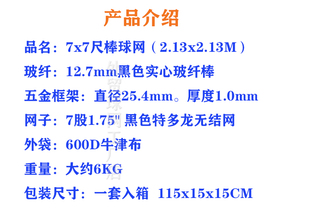 产品介绍

品名：7x7尺棒球网（2.13x2.13M）

玻纤：12.7mm黑色实心玻纤棒

五金框架：直径25.4mm。厚度1.0mm

网子：7股1.75" 黑色特多龙无结网

外袋：600D牛津布

重量：大约6KG

包装尺寸：一套入箱 115x15x15CM

外贸球网工厂店